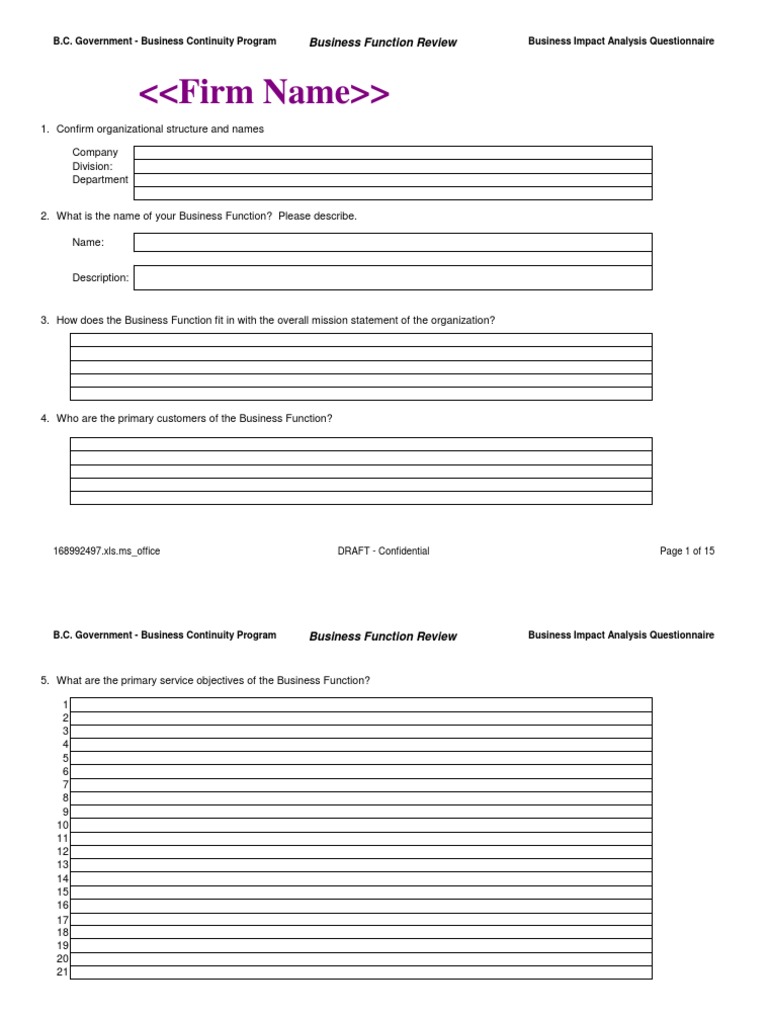 B.C. Government - Business Continuity Program Business Function Review Business Impact Analysis Questionnaire

<<Firm Name>>

1. Confirm organizational structure and names

Company
Division:
Department

2. What is the name of your Business Function? Please describe.

Name:

Description:

3. How does the Business Function fit in with the overall mission statement of the organization?

4. Who are the primary customers of the Business Function?

168992497.xls.ms_office DRAFT - Confidential Page 1 of 15

B.C. Government - Business Continuity Program Business Function Review Business Impact Analysis Questionnaire

5. What are the primary service objectives of the Business Function?

1
2
3
4
5
6
7
8
9
10
11
12
13
14
15
16
17
18
19
20
21